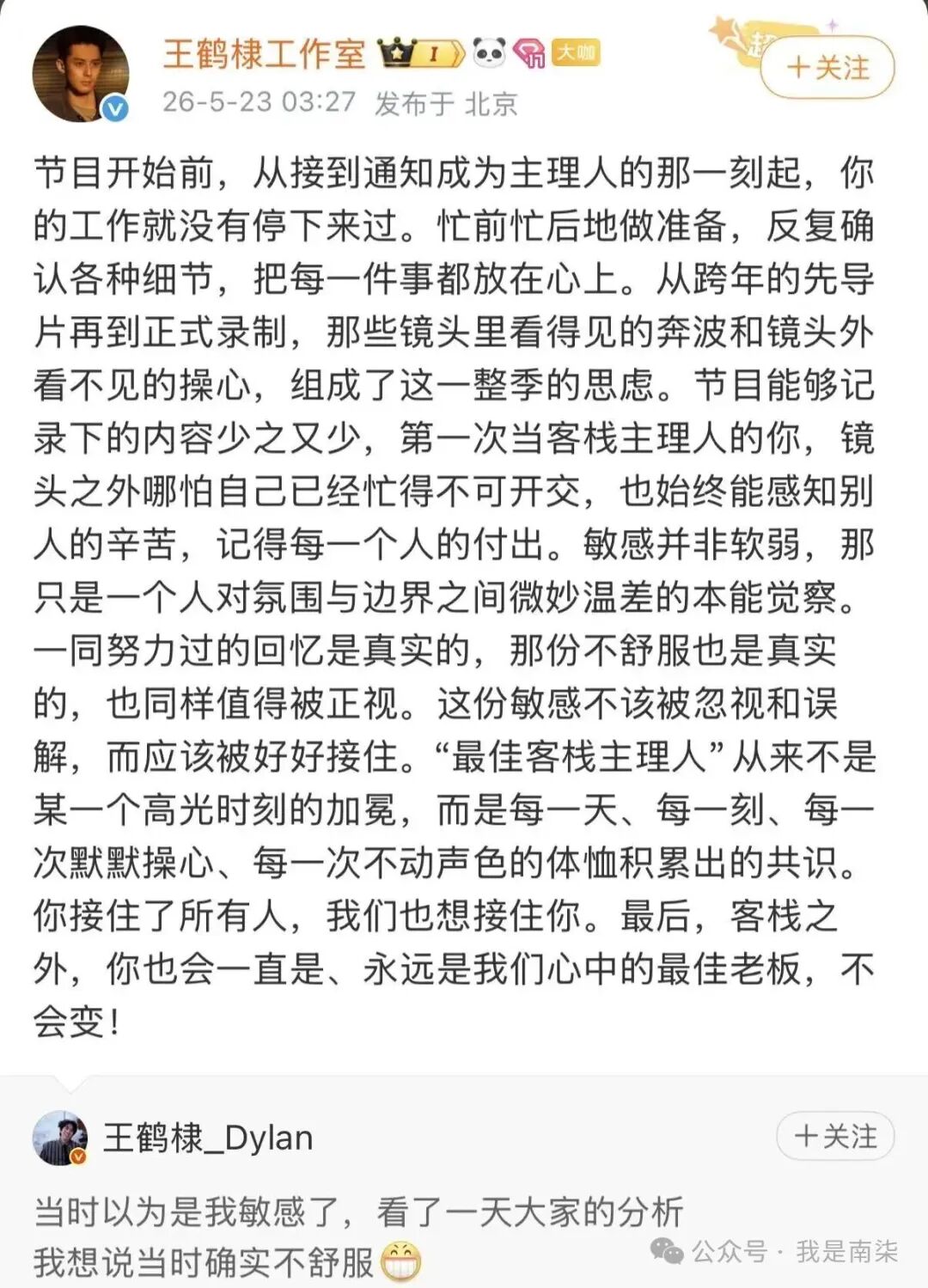 王鹤棣工作室 I 大咖
26-5-23 03:27 发布于 北京
＋关注

节目开始前，从接到通知成为主理人的那一刻起，你的工作就没有停下来过。忙前忙后地做准备，反复确认各种细节，把每一件事都放在心上。从跨年的先导片再到正式录制，那些镜头里看得见的奔波和镜头外看不见的操心，组成了这一整季的思虑。节目能够记录下的内容少之又少，第一次当客栈主理人的你，镜头之外哪怕自己已经忙得不可开交，也始终能感知别人的辛苦，记得每一个人的付出。敏感并非软弱，那只是一个人对氛围与边界之间微妙温差的本能觉察。一同努力过的回忆是真实的，那份不舒服也是真实的，也同样值得被正视。这份敏感不该被忽视和误解，而应该被好好接住。“最佳客栈主理人”从来不是某一个高光时刻的加冕，而是每一天、每一刻、每一次默默操心、每一次不动声色的体恤积累出的共识。你接住了所有人，我们也想接住你。最后，客栈之外，你也会一直是、永远是我们心中的最佳老板，不会变！

王鹤棣_Dylan
＋关注
当时以为是我敏感了，看了一天大家的分析
我想说当时确实不舒服

公众号 · 我是南柒